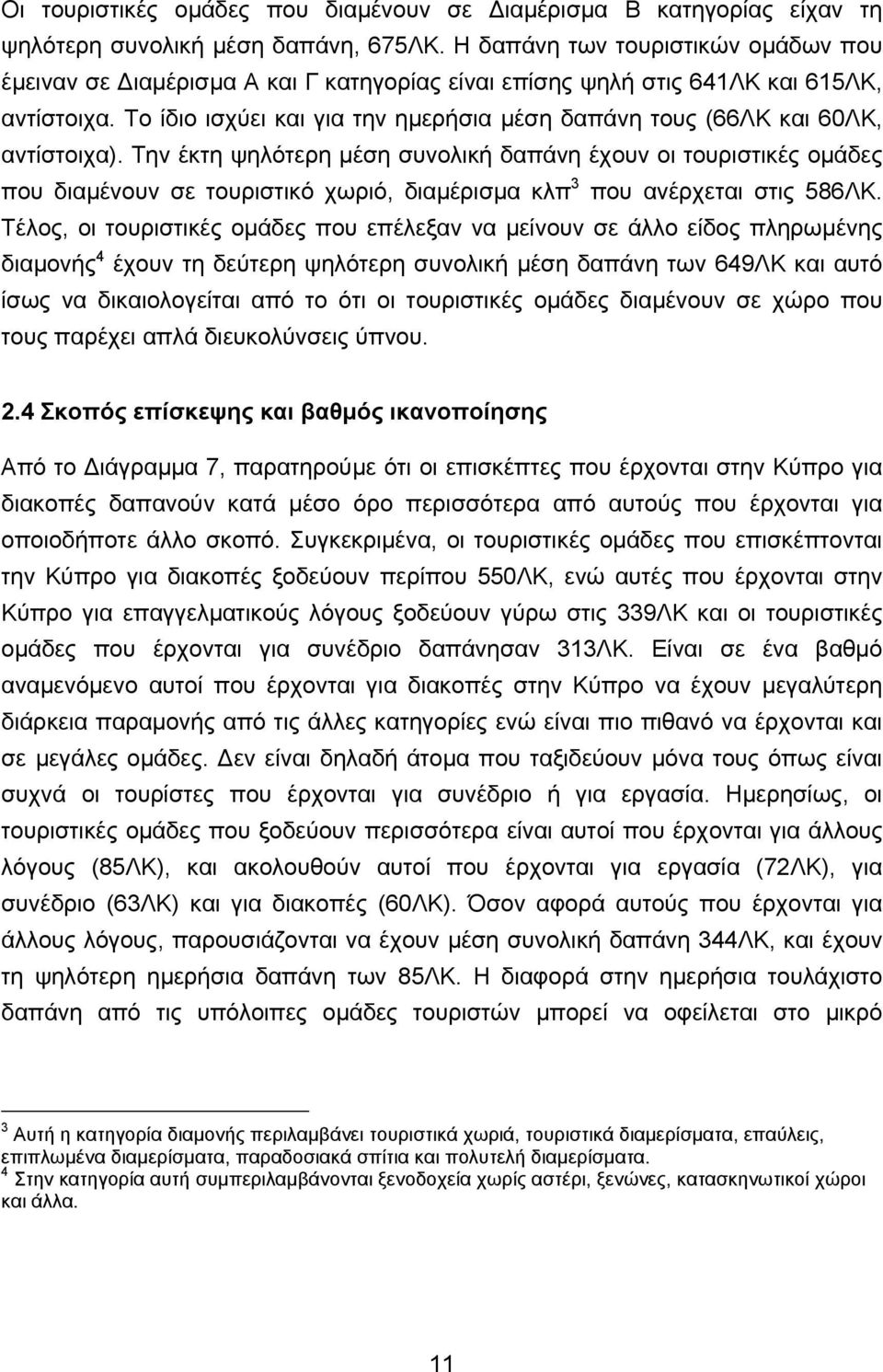 Οι τουριστικές ομάδες που διαμένουν σε Διαμέρισμα Β κατηγορίας είχαν τη ψηλότερη συνολική μέση δαπάνη, 675ΛΚ. Η δαπάνη των τουριστικών ομάδων που έμειναν σε Διαμέρισμα Α και Γ κατηγορίας είναι επίσης ψηλή στις 641ΛΚ και 615ΛΚ, αντίστοιχα. Το ίδιο ισχύει και για την ημερήσια μέση δαπάνη τους (66ΛΚ και 60ΛΚ, αντίστοιχα). Την έκτη ψηλότερη μέση συνολική δαπάνη έχουν οι τουριστικές ομάδες που διαμένουν σε τουριστικό χωριό, διαμέρισμα κλπ$^3$ που ανέρχεται στις 586ΛΚ. Τέλος, οι τουριστικές ομάδες που επέλεξαν να μείνουν σε άλλο είδος πληρωμένης διαμονής$^4$ έχουν τη δεύτερη ψηλότερη συνολική μέση δαπάνη των 649ΛΚ και αυτό ίσως να δικαιολογείται από το ότι οι τουριστικές ομάδες διαμένουν σε χώρο που τους παρέχει απλά διευκολύνσεις ύπνου.

2.4 Σκοπός επίσκεψης και βαθμός ικανοποίησης

Από το Διάγραμμα 7, παρατηρούμε ότι οι επισκέπτες που έρχονται στην Κύπρο για διακοπές δαπανούν κατά μέσο όρο περισσότερα από αυτούς που έρχονται για οποιοδήποτε άλλο σκοπό. Συγκεκριμένα, οι τουριστικές ομάδες που επισκέπτονται την Κύπρο για διακοπές ξοδεύουν περίπου 550ΛΚ, ενώ αυτές που έρχονται στην Κύπρο για επαγγελματικούς λόγους ξοδεύουν γύρω στις 339ΛΚ και οι τουριστικές ομάδες που έρχονται για συνέδριο δαπάνησαν 313ΛΚ. Είναι σε ένα βαθμό αναμενόμενο αυτοί που έρχονται για διακοπές στην Κύπρο να έχουν μεγαλύτερη διάρκεια παραμονής από τις άλλες κατηγορίες ενώ είναι πιο πιθανό να έρχονται και σε μεγάλες ομάδες. Δεν είναι δηλαδή άτομα που ταξιδεύουν μόνα τους όπως είναι συχνά οι τουρίστες που έρχονται για συνέδριο ή για εργασία. Ημερησίως, οι τουριστικές ομάδες που ξοδεύουν περισσότερα είναι αυτοί που έρχονται για άλλους λόγους (85ΛΚ), και ακολουθούν αυτοί που έρχονται για εργασία (72ΛΚ), για συνέδριο (63ΛΚ) και για διακοπές (60ΛΚ). Όσον αφορά αυτούς που έρχονται για άλλους λόγους, παρουσιάζονται να έχουν μέση συνολική δαπάνη 344ΛΚ, και έχουν τη ψηλότερη ημερήσια δαπάνη των 85ΛΚ. Η διαφορά στην ημερήσια τουλάχιστο δαπάνη από τις υπόλοιπες ομάδες τουριστών μπορεί να οφείλεται στο μικρό

$^3$ Αυτή η κατηγορία διαμονής περιλαμβάνει τουριστικά χωριά, τουριστικά διαμερίσματα, επαύλεις, επιπλωμένα διαμερίσματα, παραδοσιακά σπίτια και πολυτελή διαμερίσματα.
$^4$ Στην κατηγορία αυτή συμπεριλαμβάνονται ξενοδοχεία χωρίς αστέρι, ξενώνες, κατασκηνωτικοί χώροι και άλλα.

11